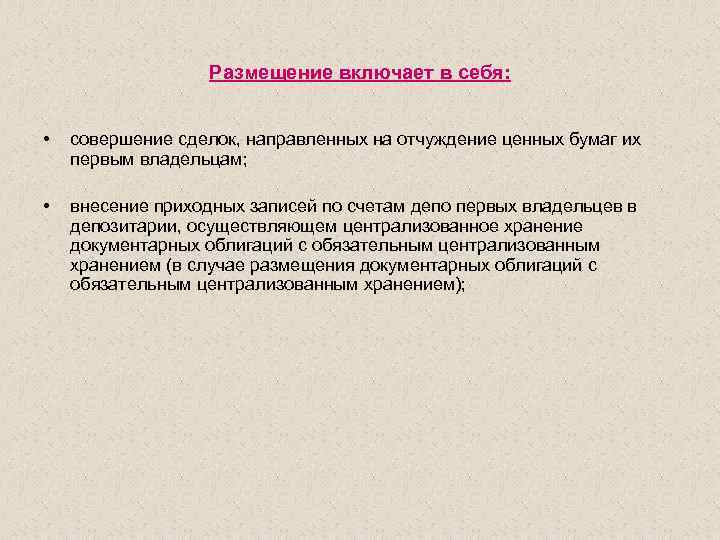 Размещение включает в себя:

• совершение сделок, направленных на отчуждение ценных бумаг их первым владельцам;

• внесение приходных записей по счетам депо первых владельцев в депозитарии, осуществляющем централизованное хранение документарных облигаций с обязательным централизованным хранением (в случае размещения документарных облигаций с обязательным централизованным хранением);